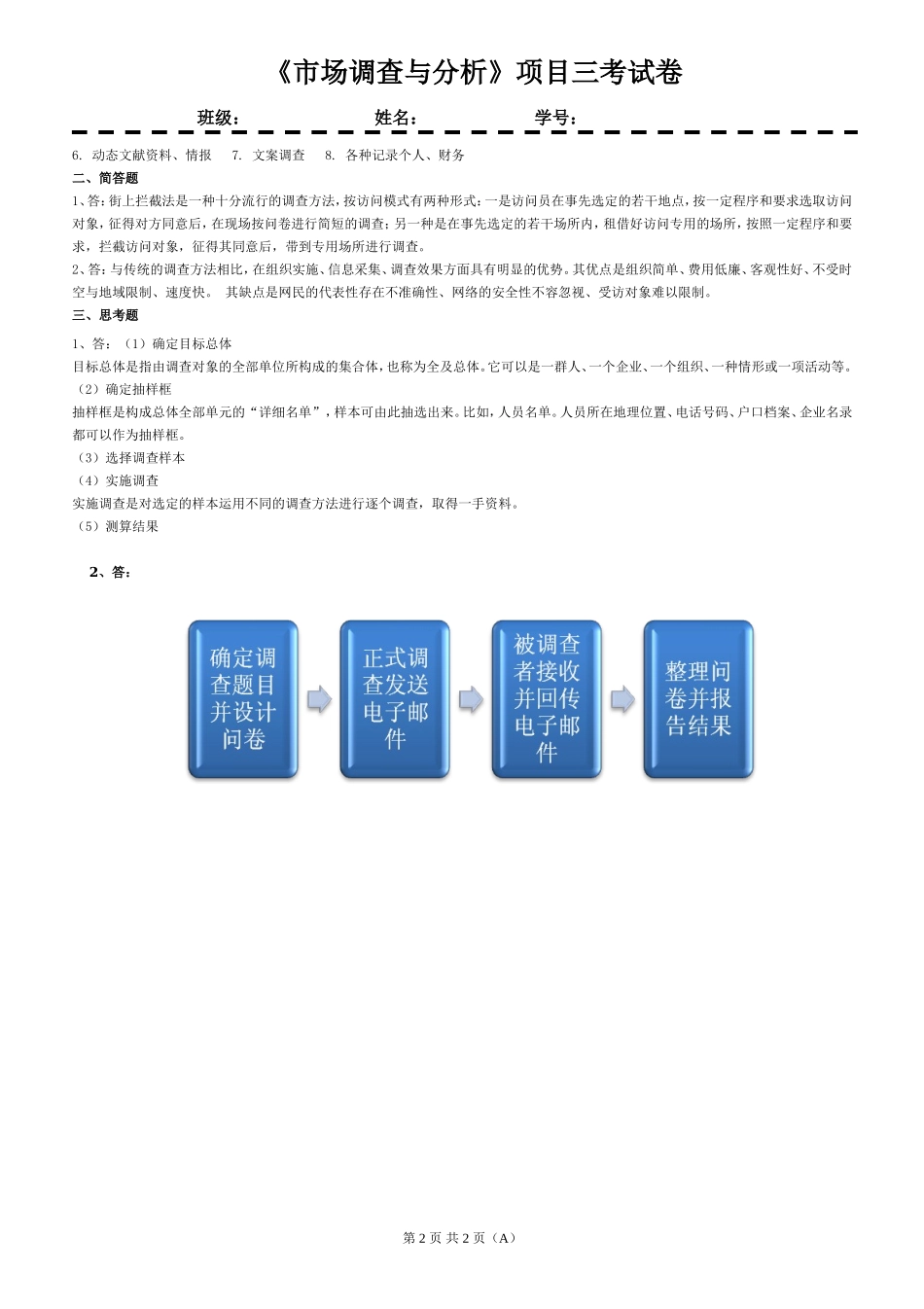 《市场调查与分析》项目三考试卷

班级：　　　　　　姓名：　　　　　　学号：

6. 动态文献资料、情报　7. 文案调查　8. 各种记录个人、财务

二、简答题

1、答：街上拦截法是一种十分流行的调查方法，按访问模式有两种形式：一是访问员在事先选定的若干地点，按一定程序和要求选取访问对象，征得对方同意后，在现场按问卷进行简短的调查；另一种是在事先选定的若干场所内，租借好访问专用的场所，按照一定程序和要求，拦截访问对象，征得其同意后，带到专用场所进行调查。

2、答：与传统的调查方法相比，在组织实施、信息采集、调查效果方面具有明显的优势。其优点是组织简单、费用低廉、客观性好、不受时空与地域限制、速度快。 其缺点是网民的代表性存在不准确性、网络的安全性不容忽视、受访对象难以限制。

三、思考题

1、答：（1）确定目标总体

目标总体是指由调查对象的全部单位所构成的集合体，也称为全及总体。它可以是一群人、一个企业、一个组织、一种情形或一项活动等。

（2）确定抽样框

抽样框是构成总体全部单元的“详细名单”，样本可由此抽选出来。比如，人员名单。人员所在地理位置、电话号码、户口档案、企业名录都可以作为抽样框。

（3）选择调查样本

（4）实施调查

实施调查是对选定的样本运用不同的调查方法进行逐个调查，取得一手资料。

（5）测算结果

2、答：

确定调查题目并设计问卷

正式调查发送电子邮件

被调查者接收并回传电子邮件

整理问卷并报告结果

第 2 页 共 2 页（A）